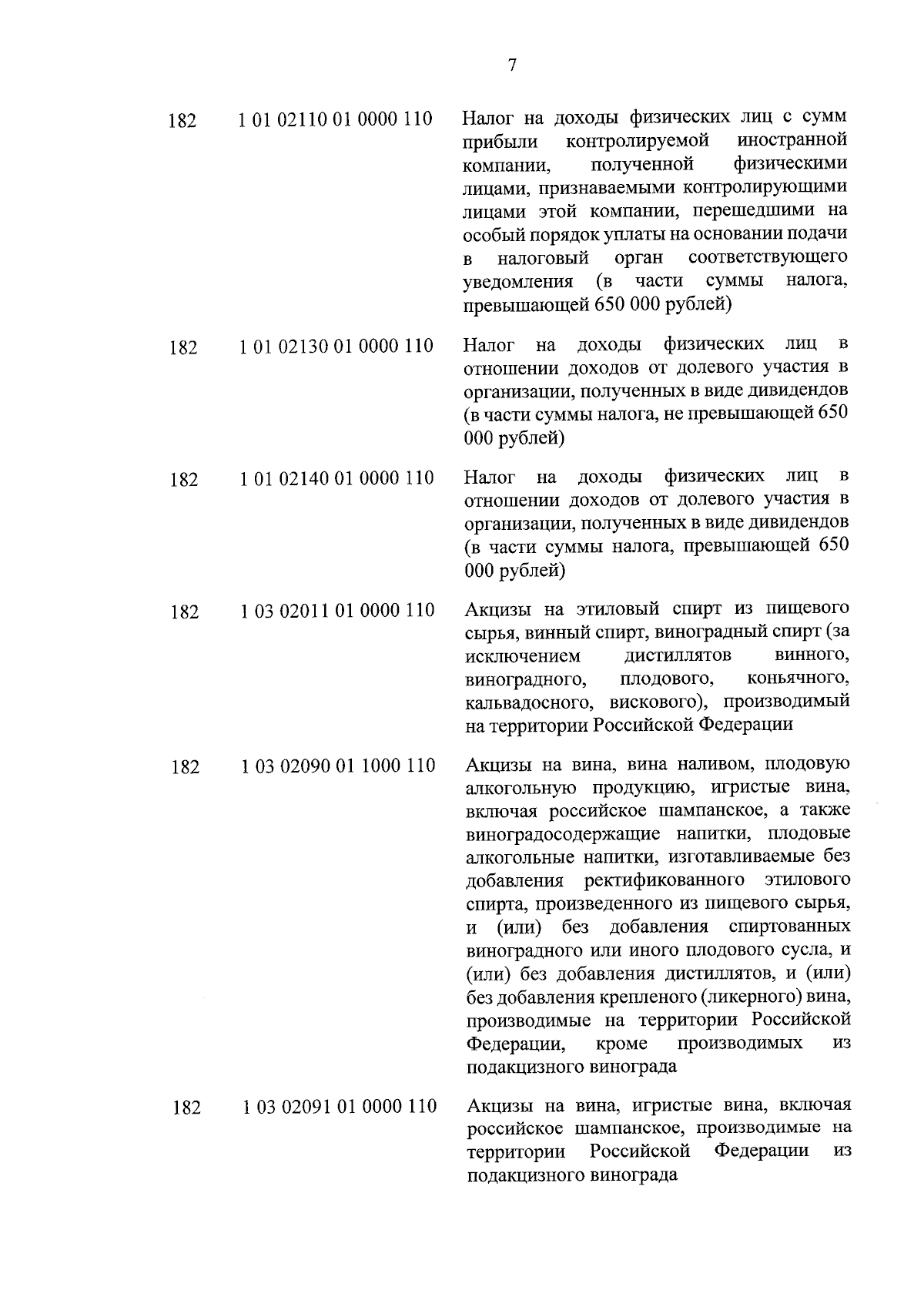 7

| | | |
|---|---|---|
| 182 | 1 01 02110 01 0000 110 | Налог на доходы физических лиц с сумм прибыли контролируемой иностранной компании, полученной физическими лицами, признаваемыми контролирующими лицами этой компании, перешедшими на особый порядок уплаты на основании подачи в налоговый орган соответствующего уведомления (в части суммы налога, превышающей 650 000 рублей) |
| 182 | 1 01 02130 01 0000 110 | Налог на доходы физических лиц в отношении доходов от долевого участия в организации, полученных в виде дивидендов (в части суммы налога, не превышающей 650 000 рублей) |
| 182 | 1 01 02140 01 0000 110 | Налог на доходы физических лиц в отношении доходов от долевого участия в организации, полученных в виде дивидендов (в части суммы налога, превышающей 650 000 рублей) |
| 182 | 1 03 02011 01 0000 110 | Акцизы на этиловый спирт из пищевого сырья, винный спирт, виноградный спирт (за исключением дистиллятов винного, виноградного, плодового, коньячного, кальвадосного, вискового), производимый на территории Российской Федерации |
| 182 | 1 03 02090 01 1000 110 | Акцизы на вина, вина наливом, плодовую алкогольную продукцию, игристые вина, включая российское шампанское, а также виноградосодержащие напитки, плодовые алкогольные напитки, изготавливаемые без добавления ректификованного этилового спирта, произведенного из пищевого сырья, и (или) без добавления спиртованных виноградного или иного плодового сусла, и (или) без добавления дистиллятов, и (или) без добавления крепленого (ликерного) вина, производимые на территории Российской Федерации, кроме производимых из подакцизного винограда |
| 182 | 1 03 02091 01 0000 110 | Акцизы на вина, игристые вина, включая российское шампанское, производимые на территории Российской Федерации из подакцизного винограда |